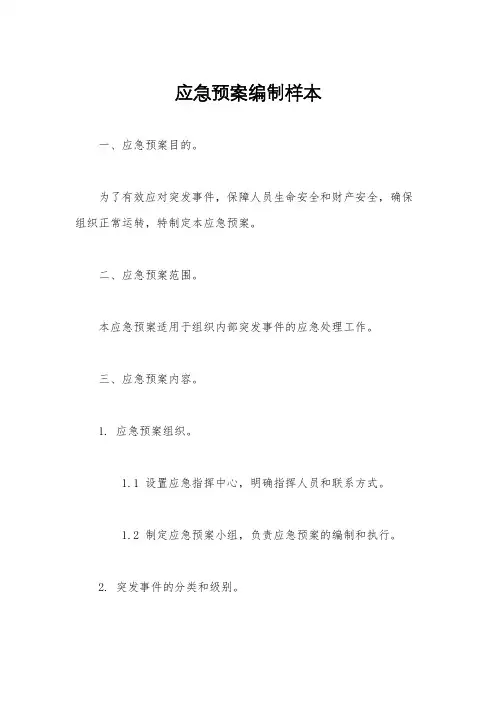 应急预案编制样本

一、应急预案目的。

为了有效应对突发事件，保障人员生命安全和财产安全，确保组织正常运转，特制定本应急预案。

二、应急预案范围。

本应急预案适用于组织内部突发事件的应急处理工作。

三、应急预案内容。

1. 应急预案组织。

1.1 设置应急指挥中心，明确指挥人员和联系方式。

1.2 制定应急预案小组，负责应急预案的编制和执行。

2. 突发事件的分类和级别。